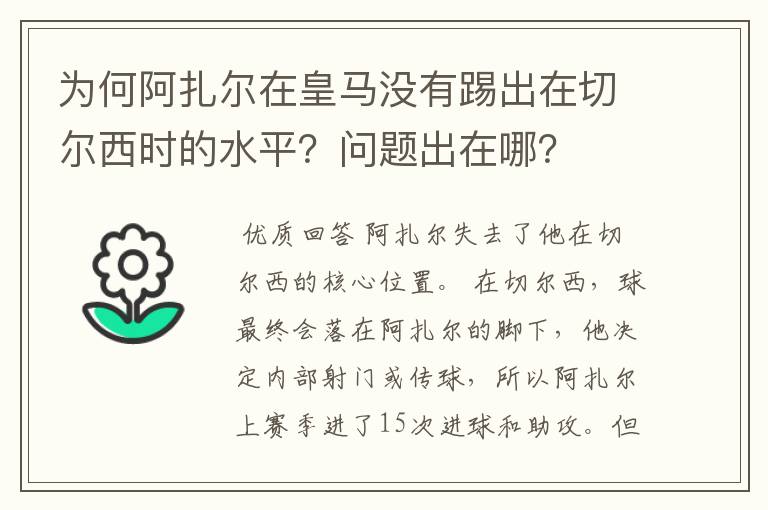 为何阿扎尔在皇马没有踢出在切尔西时的水平？问题出在哪？

优质回答 阿扎尔失去了他在切尔西的核心位置。 在切尔西，球最终会落在阿扎尔的脚下，他决定内部射门或传球，所以阿扎尔上赛季进了15次进球和助攻。但